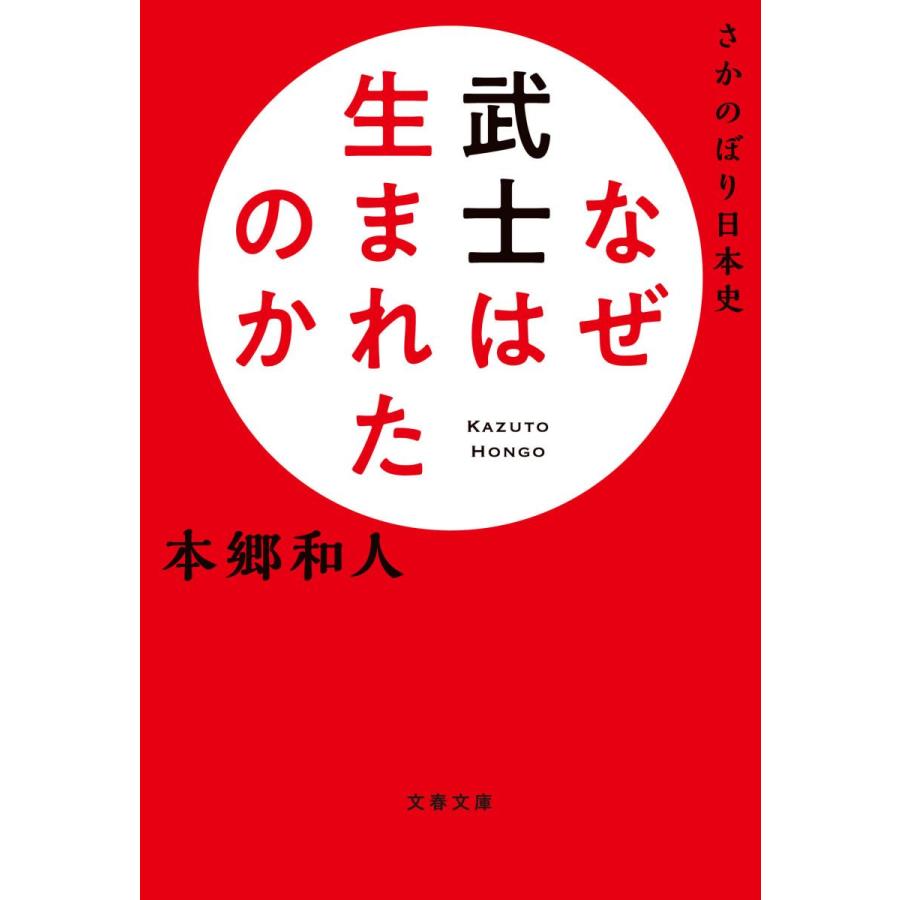 さかのぼり日本史

なぜ武士は生まれたのか

KAZUTO HONGO

本郷和人

文春文庫